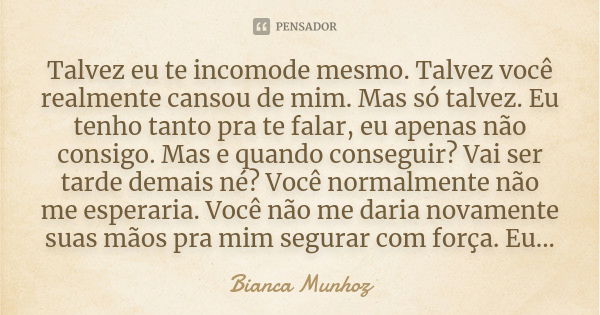 PENSADOR

Talvez eu te incomode mesmo. Talvez você realmente cansou de mim. Mas só talvez. Eu tenho tanto pra te falar, eu apenas não consigo. Mas e quando conseguir? Vai ser tarde demais né? Você normalmente não me esperaria. Você não me daria novamente suas mãos pra mim segurar com força. Eu...

Bianca Munhoz